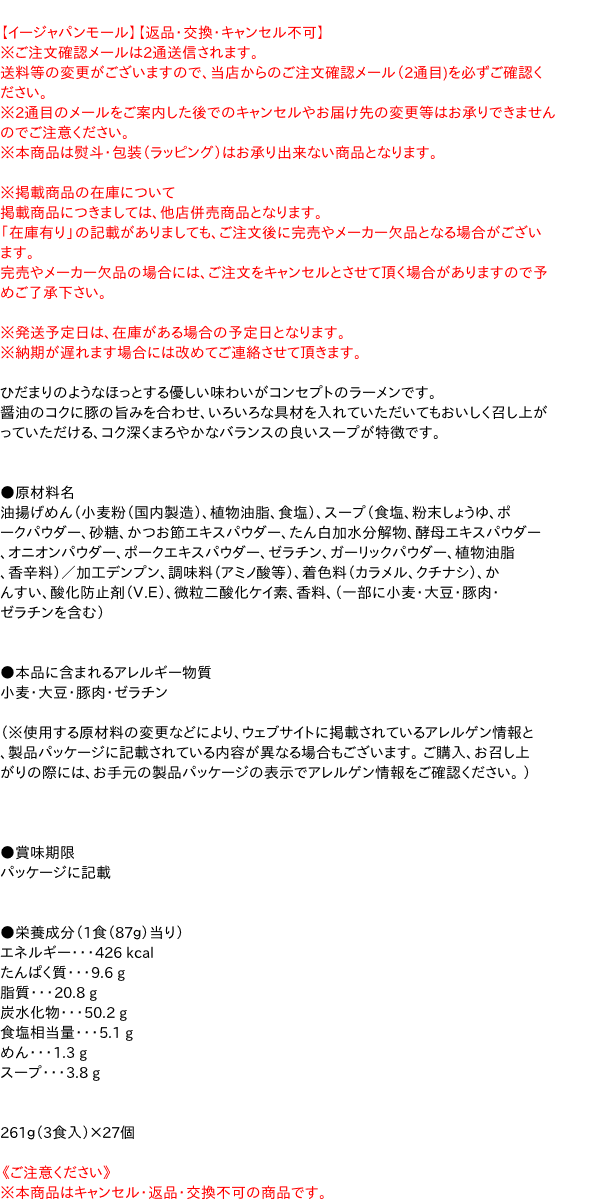 【イージャパンモール】【返品・交換・キャンセル不可】
※ご注文確認メールは2通送信されます。
送料等の変更がございますので、当店からのご注文確認メール（2通目）を必ずご確認ください。
※2通目のメールをご案内した後でのキャンセルやお届け先の変更等はお承りできませんのでご注意ください。
※本商品は熨斗・包装（ラッピング）はお承り出来ない商品となります。

※掲載商品の在庫について
掲載商品につきましては、他店併売商品となります。
「在庫有り」の記載がありましても、ご注文後に完売やメーカー欠品となる場合がございます。
完売やメーカー欠品の場合には、ご注文をキャンセルとさせて頂く場合がありますので予めご了承下さい。

※発送予定日は、在庫がある場合の予定日となります。
※納期が遅れます場合には改めてご連絡させて頂きます。

ひだまりのようなほっとする優しい味わいがコンセプトのラーメンです。
醤油のコクに豚の旨みを合わせ、いろいろな具材を入れていただいてもおいしく召し上がっていただける、コク深くまろやかなバランスの良いスープが特徴です。

●原材料名
油揚げめん（小麦粉（国内製造）、植物油脂、食塩）、スープ（食塩、粉末しょうゆ、ポークパウダー、砂糖、かつお節エキスパウダー、たん白加水分解物、酵母エキスパウダー、オニオンパウダー、ポークエキスパウダー、ゼラチン、ガーリックパウダー、植物油脂、香辛料）／加工デンプン、調味料（アミノ酸等）、着色料（カラメル、クチナシ）、かんすい、酸化防止剤（V.E）、微粒二酸化ケイ素、香料、（一部に小麦・大豆・豚肉・ゼラチンを含む）

●本品に含まれるアレルギー物質
小麦・大豆・豚肉・ゼラチン

（※使用する原材料の変更などにより、ウェブサイトに掲載されているアレルゲン情報と、製品パッケージに記載されている内容が異なる場合もございます。ご購入、お召し上がりの際には、お手元の製品パッケージの表示でアレルゲン情報をご確認ください。）

●賞味期限
パッケージに記載

●栄養成分（1食（87g）当り）
エネルギー・・・426 kcal
たんぱく質・・・9.6 g
脂質・・・20.8 g
炭水化物・・・50.2 g
食塩相当量・・・5.1 g
めん・・・1.3 g
スープ・・・3.8 g

261g（3食入）×27個

《ご注意ください》
※本商品はキャンセル・返品・交換不可の商品です。